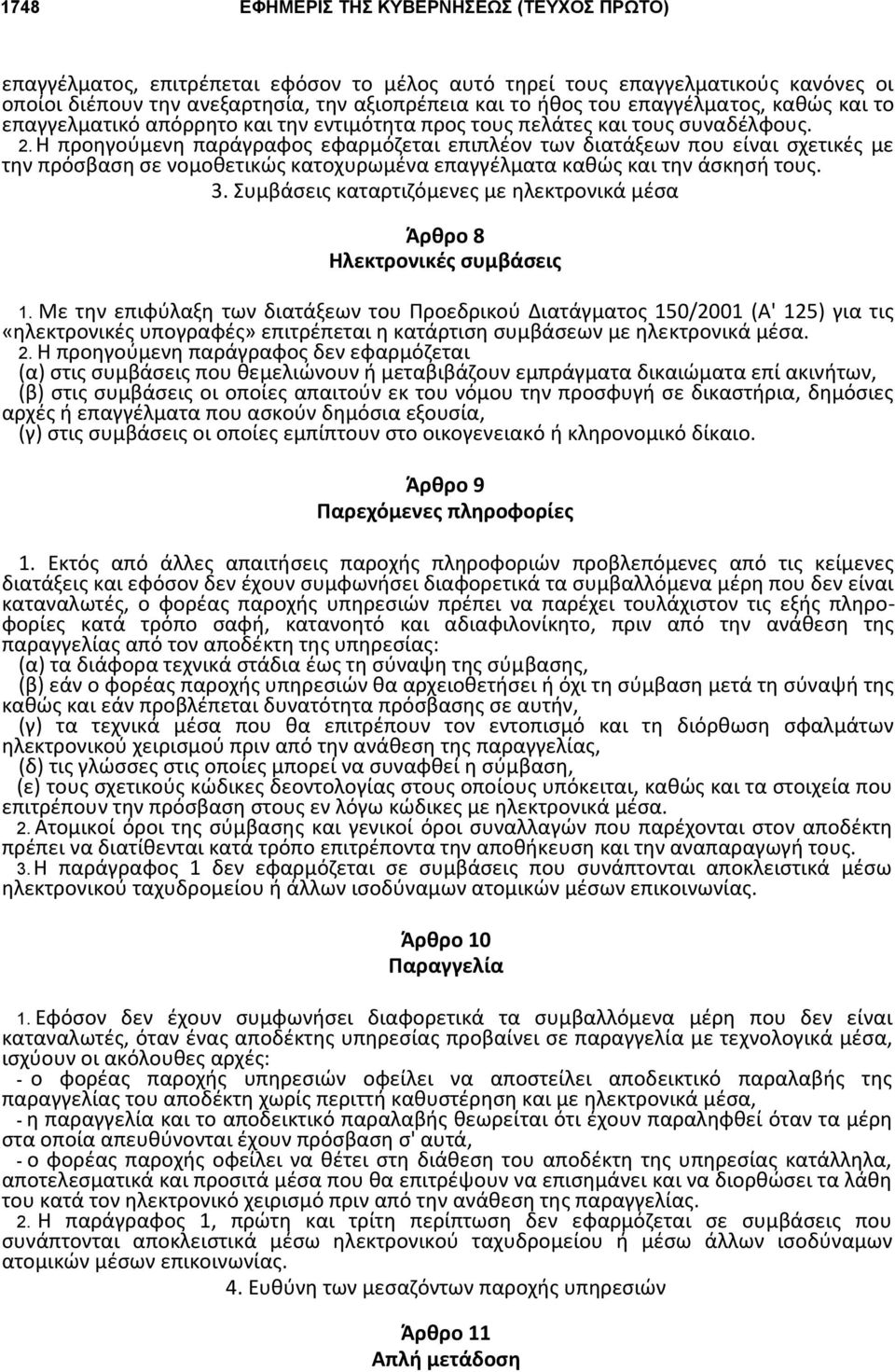 1748 ΕΦΗΜΕΡΙΣ ΤΗΣ ΚΥΒΕΡΝΗΣΕΩΣ (ΤΕΥΧΟΣ ΠΡΩΤΟ)

επαγγέλματος, επιτρέπεται εφόσον το μέλος αυτό τηρεί τους επαγγελματικούς κανόνες οι οποίοι διέπουν την ανεξαρτησία, την αξιοπρέπεια και το ήθος του επαγγέλματος, καθώς και το επαγγελματικό απόρρητο και την εντιμότητα προς τους πελάτες και τους συναδέλφους.
2. Η προηγούμενη παράγραφος εφαρμόζεται επιπλέον των διατάξεων που είναι σχετικές με την πρόσβαση σε νομοθετικώς κατοχυρωμένα επαγγέλματα καθώς και την άσκησή τους.
3. Συμβάσεις καταρτιζόμενες με ηλεκτρονικά μέσα

Άρθρο 8
Ηλεκτρονικές συμβάσεις

1. Με την επιφύλαξη των διατάξεων του Προεδρικού Διατάγματος 150/2001 (Α' 125) για τις «ηλεκτρονικές υπογραφές» επιτρέπεται η κατάρτιση συμβάσεων με ηλεκτρονικά μέσα.
2. Η προηγούμενη παράγραφος δεν εφαρμόζεται
(α) στις συμβάσεις που θεμελιώνουν ή μεταβιβάζουν εμπράγματα δικαιώματα επί ακινήτων,
(β) στις συμβάσεις οι οποίες απαιτούν εκ του νόμου την προσφυγή σε δικαστήρια, δημόσιες αρχές ή επαγγέλματα που ασκούν δημόσια εξουσία,
(γ) στις συμβάσεις οι οποίες εμπίπτουν στο οικογενειακό ή κληρονομικό δίκαιο.

Άρθρο 9
Παρεχόμενες πληροφορίες

1. Εκτός από άλλες απαιτήσεις παροχής πληροφοριών προβλεπόμενες από τις κείμενες διατάξεις και εφόσον δεν έχουν συμφωνήσει διαφορετικά τα συμβαλλόμενα μέρη που δεν είναι καταναλωτές, ο φορέας παροχής υπηρεσιών πρέπει να παρέχει τουλάχιστον τις εξής πληροφορίες κατά τρόπο σαφή, κατανοητό και αδιαφιλονίκητο, πριν από την ανάθεση της παραγγελίας από τον αποδέκτη της υπηρεσίας:
(α) τα διάφορα τεχνικά στάδια έως τη σύναψη της σύμβασης,
(β) εάν ο φορέας παροχής υπηρεσιών θα αρχειοθετήσει ή όχι τη σύμβαση μετά τη σύναψή της καθώς και εάν προβλέπεται δυνατότητα πρόσβασης σε αυτήν,
(γ) τα τεχνικά μέσα που θα επιτρέπουν τον εντοπισμό και τη διόρθωση σφαλμάτων ηλεκτρονικού χειρισμού πριν από την ανάθεση της παραγγελίας,
(δ) τις γλώσσες στις οποίες μπορεί να συναφθεί η σύμβαση,
(ε) τους σχετικούς κώδικες δεοντολογίας στους οποίους υπόκειται, καθώς και τα στοιχεία που επιτρέπουν την πρόσβαση στους εν λόγω κώδικες με ηλεκτρονικά μέσα.
2. Ατομικοί όροι της σύμβασης και γενικοί όροι συναλλαγών που παρέχονται στον αποδέκτη πρέπει να διατίθενται κατά τρόπο επιτρέποντα την αποθήκευση και την αναπαραγωγή τους.
3. Η παράγραφος 1 δεν εφαρμόζεται σε συμβάσεις που συνάπτονται αποκλειστικά μέσω ηλεκτρονικού ταχυδρομείου ή άλλων ισοδύναμων ατομικών μέσων επικοινωνίας.

Άρθρο 10
Παραγγελία

1. Εφόσον δεν έχουν συμφωνήσει διαφορετικά τα συμβαλλόμενα μέρη που δεν είναι καταναλωτές, όταν ένας αποδέκτης υπηρεσίας προβαίνει σε παραγγελία με τεχνολογικά μέσα, ισχύουν οι ακόλουθες αρχές:
- ο φορέας παροχής υπηρεσιών οφείλει να αποστείλει αποδεικτικό παραλαβής της παραγγελίας του αποδέκτη χωρίς περιττή καθυστέρηση και με ηλεκτρονικά μέσα,
- η παραγγελία και το αποδεικτικό παραλαβής θεωρείται ότι έχουν παραληφθεί όταν τα μέρη στα οποία απευθύνονται έχουν πρόσβαση σ' αυτά,
- ο φορέας παροχής οφείλει να θέτει στη διάθεση του αποδέκτη της υπηρεσίας κατάλληλα, αποτελεσματικά και προσιτά μέσα που θα επιτρέψουν να επισημάνει και να διορθώσει τα λάθη του κατά τον ηλεκτρονικό χειρισμό πριν από την ανάθεση της παραγγελίας.
2. Η παράγραφος 1, πρώτη και τρίτη περίπτωση δεν εφαρμόζεται σε συμβάσεις που συνάπτονται αποκλειστικά μέσω ηλεκτρονικού ταχυδρομείου ή μέσω άλλων ισοδύναμων ατομικών μέσων επικοινωνίας.
4. Ευθύνη των μεσαζόντων παροχής υπηρεσιών

Άρθρο 11
Απλή μετάδοση